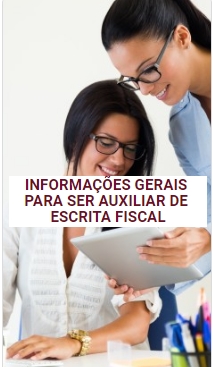 INFORMAÇÕES GERAIS PARA SER AUXILIAR DE ESCRITA FISCAL